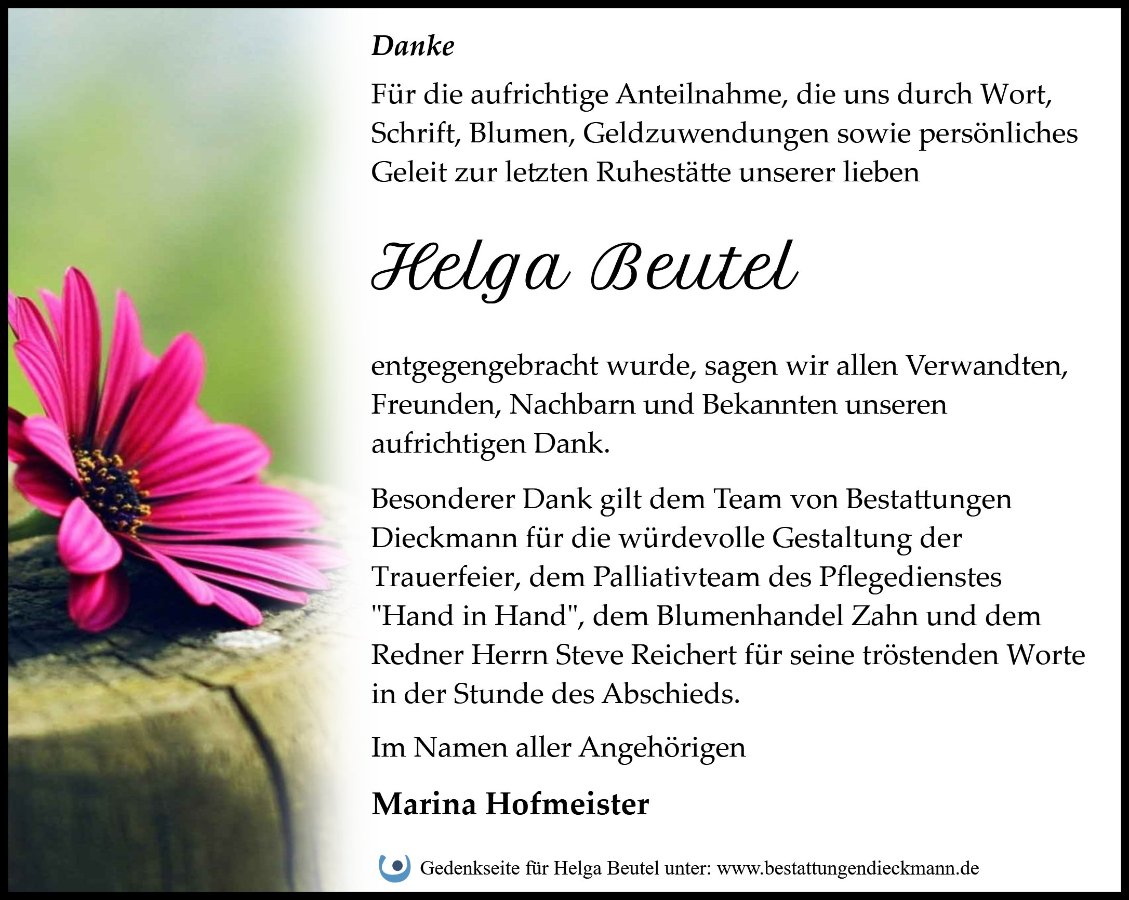 Danke

Für die aufrichtige Anteilnahme, die uns durch Wort, Schrift, Blumen, Geldzuwendungen sowie persönliches Geleit zur letzten Ruhestätte unserer lieben

Helga Beutel

entgegengebracht wurde, sagen wir allen Verwandten, Freunden, Nachbarn und Bekannten unseren aufrichtigen Dank.

Besonderer Dank gilt dem Team von Bestattungen Dieckmann für die würdevolle Gestaltung der Trauerfeier, dem Palliativteam des Pflegedienstes "Hand in Hand", dem Blumenhandel Zahn und dem Redner Herrn Steve Reichert für seine tröstenden Worte in der Stunde des Abschieds.

Im Namen aller Angehörigen

Marina Hofmeister

Gedenkseite für Helga Beutel unter: www.bestattungendieckmann.de